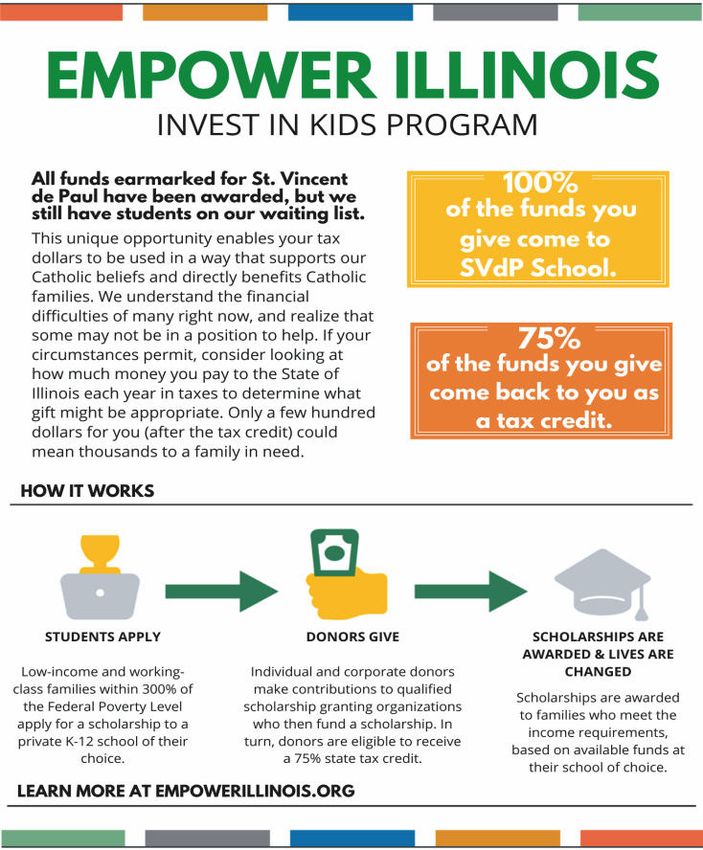 EMPOWER ILLINOIS
INVEST IN KIDS PROGRAM

All funds earmarked for St. Vincent de Paul have been awarded, but we still have students on our waiting list.

This unique opportunity enables your tax dollars to be used in a way that supports our Catholic beliefs and directly benefits Catholic families. We understand the financial difficulties of many right now, and realize that some may not be in a position to help. If your circumstances permit, consider looking at how much money you pay to the State of Illinois each year in taxes to determine what gift might be appropriate. Only a few hundred dollars for you (after the tax credit) could mean thousands to a family in need.

100%
of the funds you give come to SVdP School.

75%
of the funds you give come back to you as a tax credit.

HOW IT WORKS

STUDENTS APPLY

Low-income and working-class families within 300% of the Federal Poverty Level apply for a scholarship to a private K-12 school of their choice.

DONORS GIVE

Individual and corporate donors make contributions to qualified scholarship granting organizations who then fund a scholarship. In turn, donors are eligible to receive a 75% state tax credit.

SCHOLARSHIPS ARE AWARDED & LIVES ARE CHANGED

Scholarships are awarded to families who meet the income requirements, based on available funds at their school of choice.

LEARN MORE AT EMPOWERILLINOIS.ORG